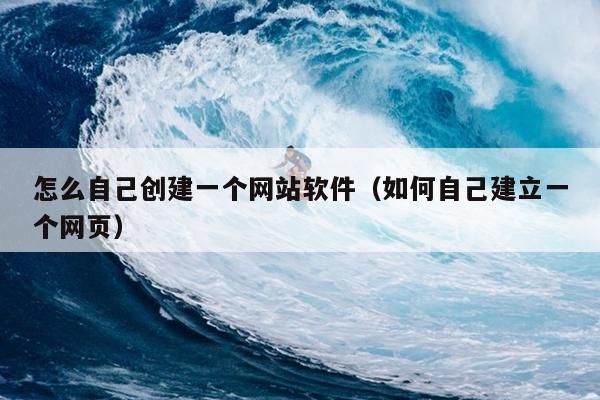 怎么自己创建一个网站软件（如何自己建立一个网页）